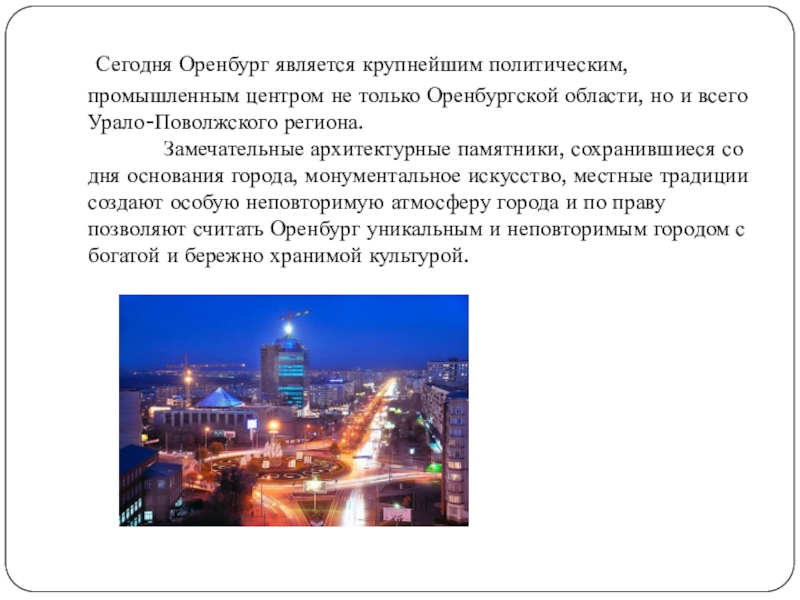 Сегодня Оренбург является крупнейшим политическим, промышленным центром не только Оренбургской области, но и всего Урало-Поволжского региона.

Замечательные архитектурные памятники, сохранившиеся со дня основания города, монументальное искусство, местные традиции создают особую неповторимую атмосферу города и по праву позволяют считать Оренбург уникальным и неповторимым городом с богатой и бережно хранимой культурой.